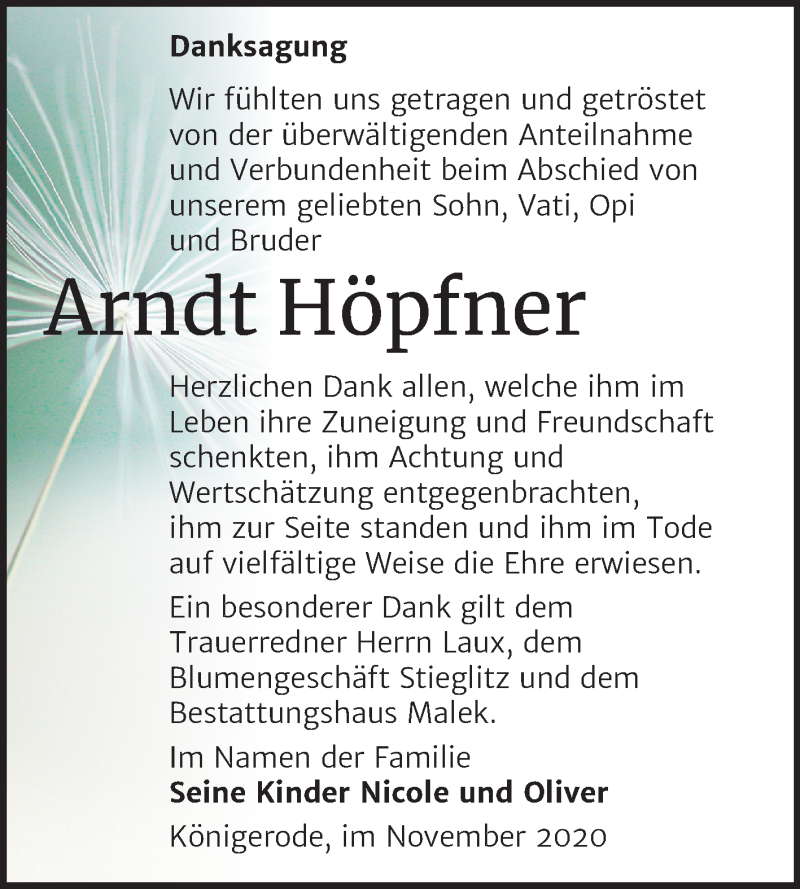 Danksagung

Wir fühlten uns getragen und getröstet von der überwältigenden Anteilnahme und Verbundenheit beim Abschied von unserem geliebten Sohn, Vati, Opi und Bruder

Arndt Höpfner

Herzlichen Dank allen, welche ihm im Leben ihre Zuneigung und Freundschaft schenkten, ihm Achtung und Wertschätzung entgegenbrachten, ihm zur Seite standen und ihm im Tode auf vielfältige Weise die Ehre erwiesen.

Ein besonderer Dank gilt dem Trauerredner Herrn Laux, dem Blumengeschäft Stieglitz und dem Bestattungshaus Malek.

Im Namen der Familie
Seine Kinder Nicole und Oliver

Königerode, im November 2020